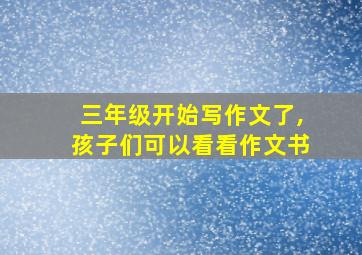 三年级开始写作文了，
孩子们可以看看作文书